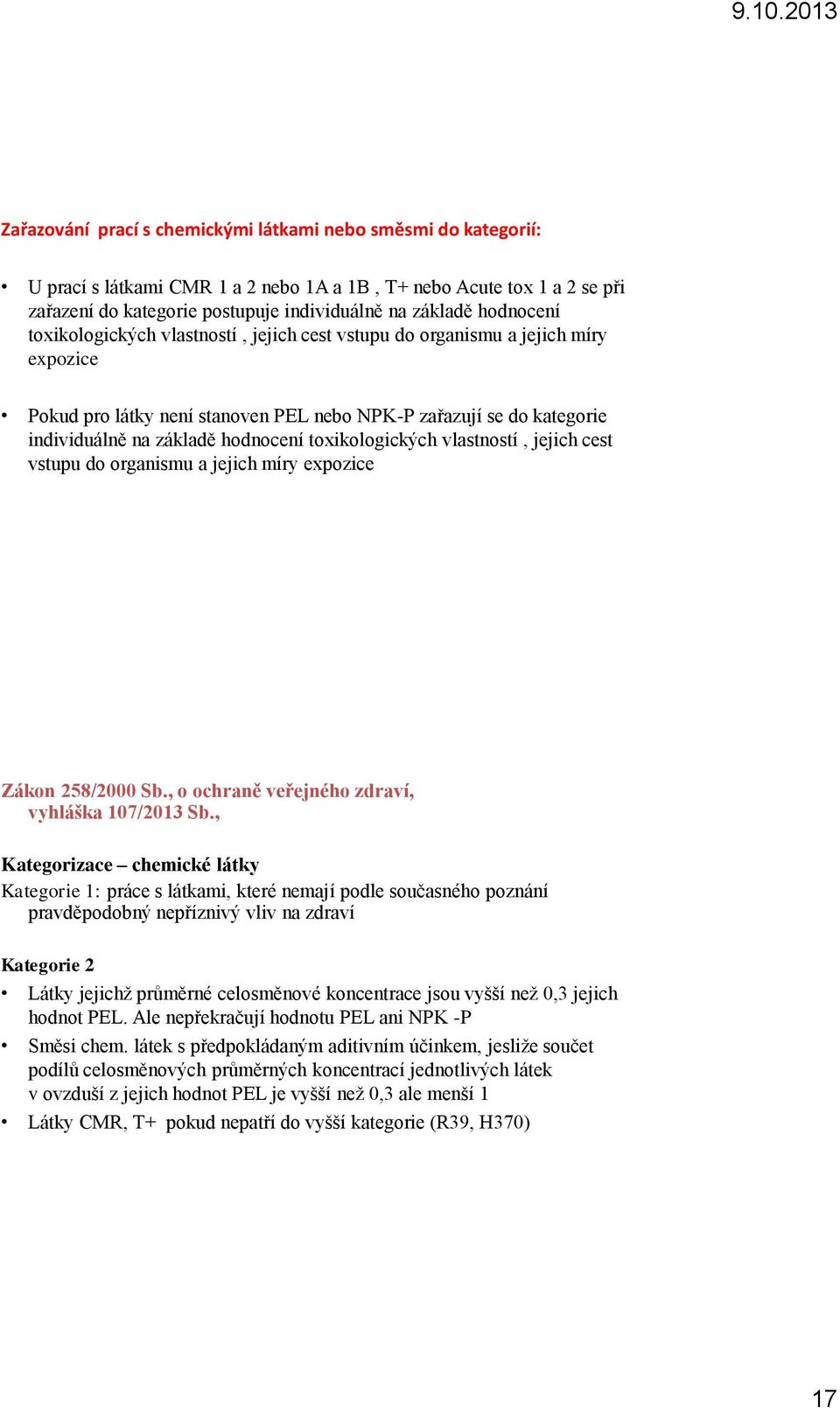 9.10.2013

Zařazování prací s chemickými látkami nebo směsmi do kategorií:

• U prací s látkami CMR 1 a 2 nebo 1A a 1B , T+ nebo Acute tox 1 a 2 se při zařazení do kategorie postupuje individuálně na základě hodnocení toxikologických vlastností , jejich cest vstupu do organismu a jejich míry expozice

• Pokud pro látky není stanoven PEL nebo NPK-P zařazují se do kategorie individuálně na základě hodnocení toxikologických vlastností , jejich cest vstupu do organismu a jejich míry expozice

Zákon 258/2000 Sb., o ochraně veřejného zdraví, vyhláška 107/2013 Sb.,

Kategorizace – chemické látky
Kategorie 1: práce s látkami, které nemají podle současného poznání pravděpodobný nepříznivý vliv na zdraví

Kategorie 2
• Látky jejichž průměrné celosměnové koncentrace jsou vyšší než 0,3 jejich hodnot PEL. Ale nepřekračují hodnotu PEL ani NPK -P
• Směsi chem. látek s předpokládaným aditivním účinkem, jesliže součet podílů celosměnových průměrných koncentrací jednotlivých látek v ovzduší z jejich hodnot PEL je vyšší než 0,3 ale menší 1
• Látky CMR, T+ pokud nepatří do vyšší kategorie (R39, H370)

17